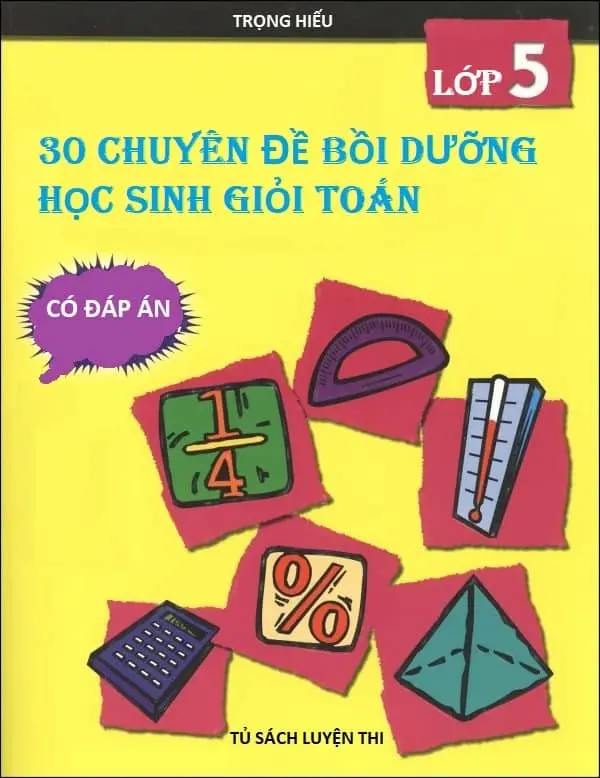 TRỌNG HIẾU

LỚP 5

30 CHUYÊN ĐỀ BỒI DƯỠNG HỌC SINH GIỎI TOÁN

CÓ ĐÁP ÁN

$\frac{1}{4}$

%

TỦ SÁCH LUYỆN THI